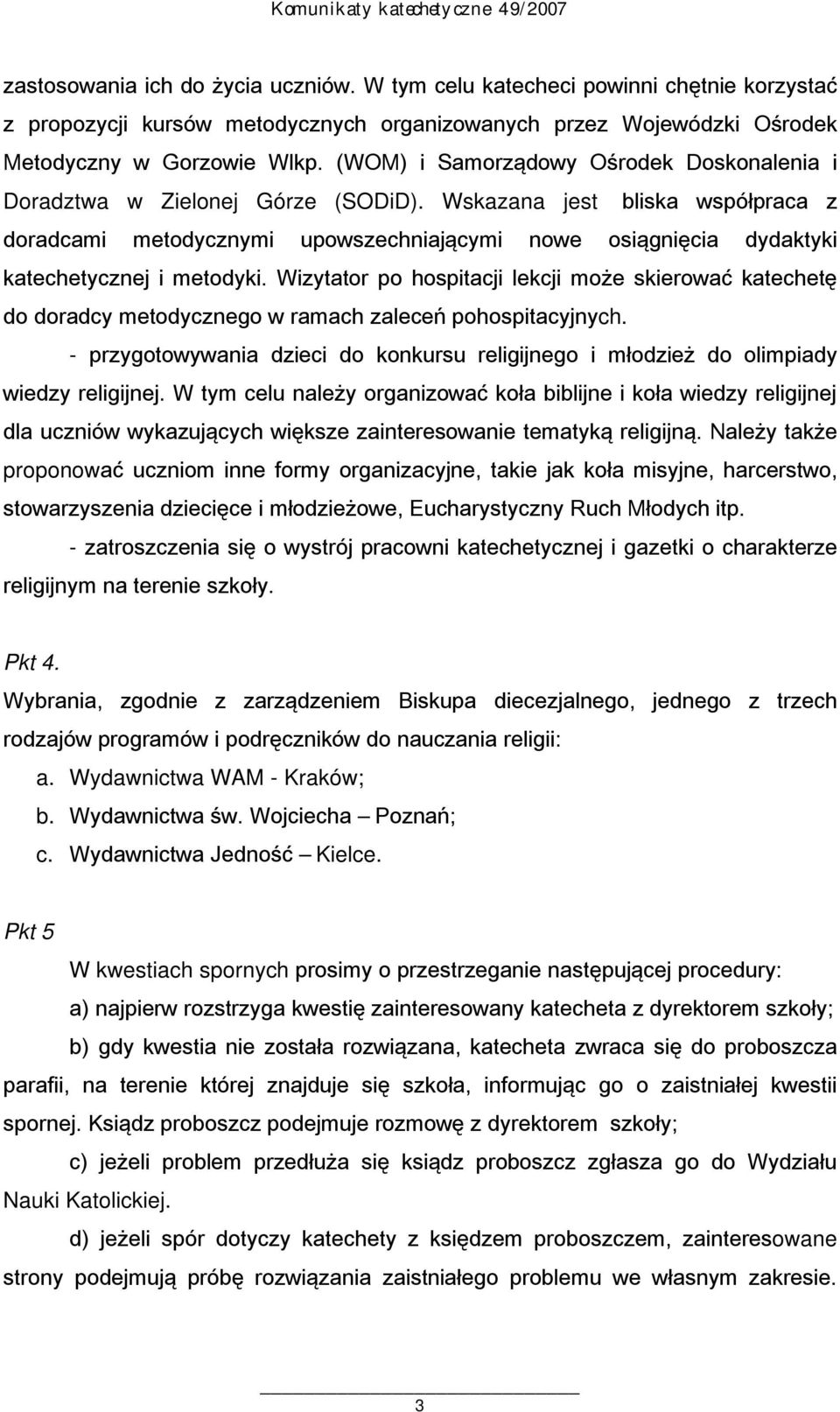 Komunikaty katechetyczne 49/2007

zastosowania ich do życia uczniów. W tym celu katecheci powinni chętnie korzystać z propozycji kursów metodycznych organizowanych przez Wojewódzki Ośrodek Metodyczny w Gorzowie Wlkp. (WOM) i Samorządowy Ośrodek Doskonalenia i Doradztwa w Zielonej Górze (SODiD). Wskazana jest bliska współpraca z doradcami metodycznymi upowszechniającymi nowe osiągnięcia dydaktyki katechetycznej i metodyki. Wizytator po hospitacji lekcji może skierować katechetę do doradcy metodycznego w ramach zaleceń pohospitacyjnych.

- przygotowywania dzieci do konkursu religijnego i młodzież do olimpiady wiedzy religijnej. W tym celu należy organizować koła biblijne i koła wiedzy religijnej dla uczniów wykazujących większe zainteresowanie tematyką religijną. Należy także proponować uczniom inne formy organizacyjne, takie jak koła misyjne, harcerstwo, stowarzyszenia dziecięce i młodzieżowe, Eucharystyczny Ruch Młodych itp.

- zatroszczenia się o wystrój pracowni katechetycznej i gazetki o charakterze religijnym na terenie szkoły.

Pkt 4.
Wybrania, zgodnie z zarządzeniem Biskupa diecezjalnego, jednego z trzech rodzajów programów i podręczników do nauczania religii:
a. Wydawnictwa WAM - Kraków;
b. Wydawnictwa św. Wojciecha – Poznań;
c. Wydawnictwa Jedność – Kielce.

Pkt 5
W kwestiach spornych prosimy o przestrzeganie następującej procedury:
a) najpierw rozstrzyga kwestię zainteresowany katecheta z dyrektorem szkoły;
b) gdy kwestia nie została rozwiązana, katecheta zwraca się do proboszcza parafii, na terenie której znajduje się szkoła, informując go o zaistniałej kwestii spornej. Ksiądz proboszcz podejmuje rozmowę z dyrektorem szkoły;
c) jeżeli problem przedłuża się ksiądz proboszcz zgłasza go do Wydziału Nauki Katolickiej.
d) jeżeli spór dotyczy katechety z księdzem proboszczem, zainteresowane strony podejmują próbę rozwiązania zaistniałego problemu we własnym zakresie.

3